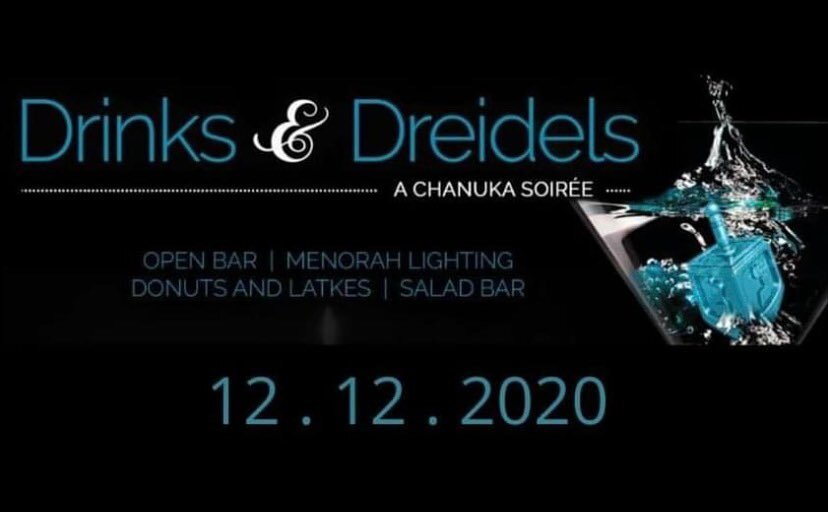 Drinks & Dreidels

A CHANUKA SOIRÉE

OPEN BAR | MENORAH LIGHTING
DONUTS AND LATKES | SALAD BAR

12 . 12 . 2020